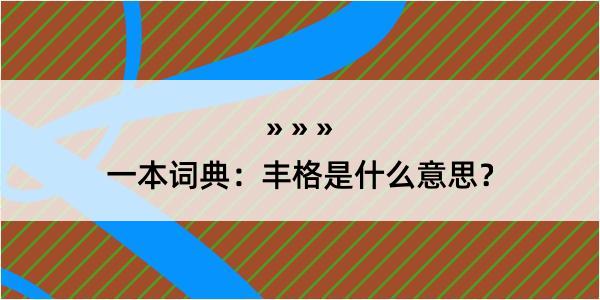 » » »

一本词典：丰格是什么意思？